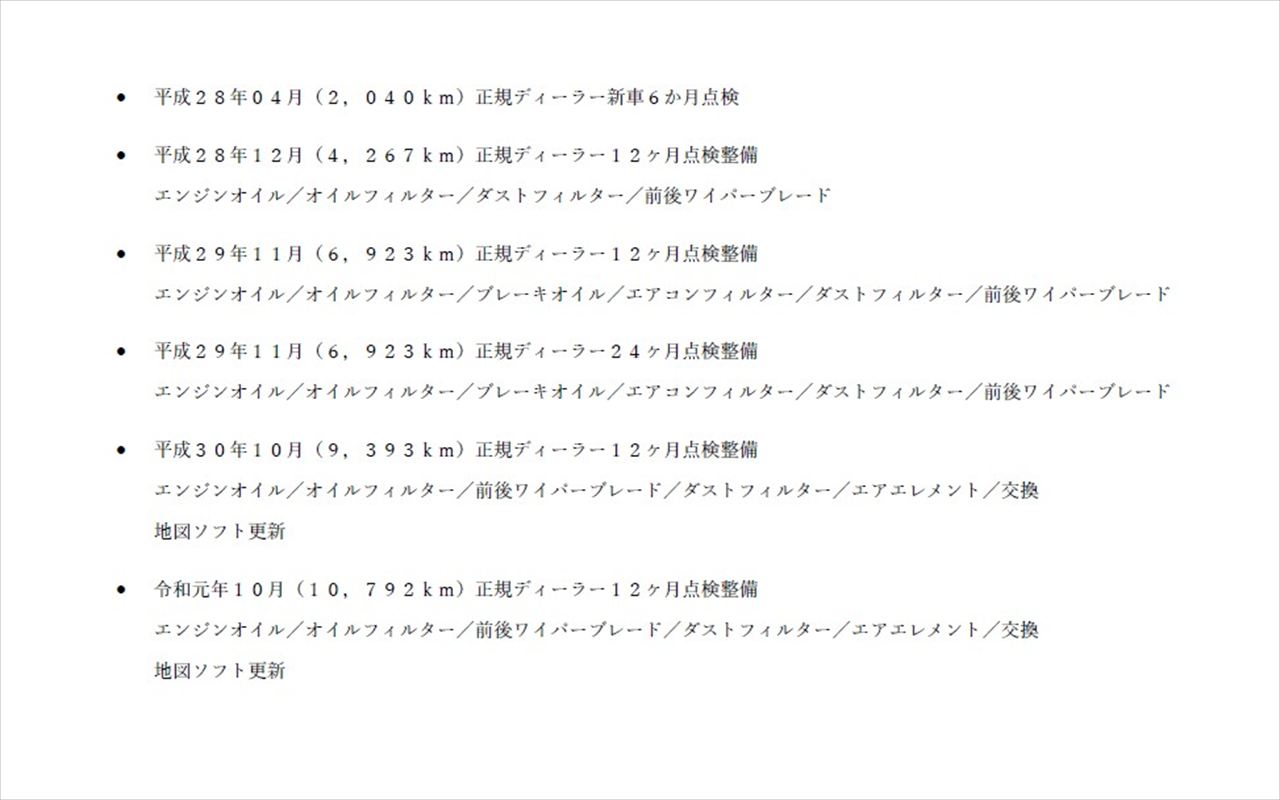 • 平成２８年０４月（２，０４０ｋｍ）正規ディーラー新車６か月点検

• 平成２８年１２月（４，２６７ｋｍ）正規ディーラー１２ヶ月点検整備
エンジンオイル／オイルフィルター／ダストフィルター／前後ワイパーブレード

• 平成２９年１１月（６，９２３ｋｍ）正規ディーラー１２ヶ月点検整備
エンジンオイル／オイルフィルター／ブレーキオイル／エアコンフィルター／ダストフィルター／前後ワイパーブレード

• 平成２９年１１月（６，９２３ｋｍ）正規ディーラー２４ヶ月点検整備
エンジンオイル／オイルフィルター／ブレーキオイル／エアコンフィルター／ダストフィルター／前後ワイパーブレード

• 平成３０年１０月（９，３９３ｋｍ）正規ディーラー１２ヶ月点検整備
エンジンオイル／オイルフィルター／前後ワイパーブレード／ダストフィルター／エアエレメント／交換
地図ソフト更新

• 令和元年１０月（１０，７９２ｋｍ）正規ディーラー１２ヶ月点検整備
エンジンオイル／オイルフィルター／前後ワイパーブレード／ダストフィルター／エアエレメント／交換
地図ソフト更新